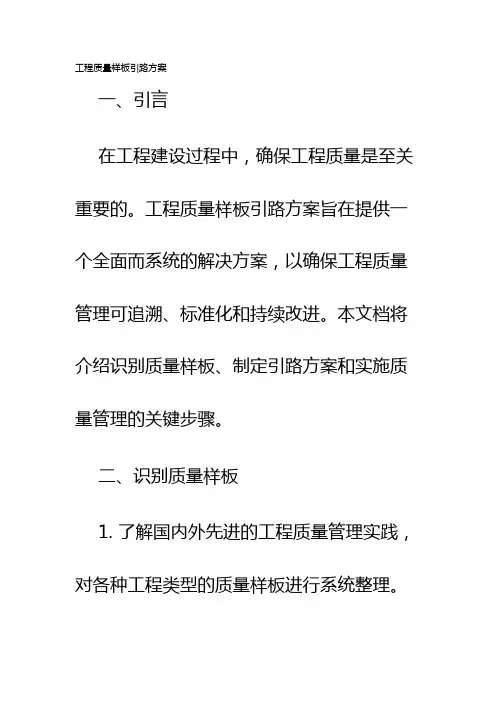 工程质量样板引路方案

一、引言

在工程建设过程中，确保工程质量是至关重要的。工程质量样板引路方案旨在提供一个全面而系统的解决方案，以确保工程质量管理可追溯、标准化和持续改进。本文档将介绍识别质量样板、制定引路方案和实施质量管理的关键步骤。

二、识别质量样板

1. 了解国内外先进的工程质量管理实践，对各种工程类型的质量样板进行系统整理。